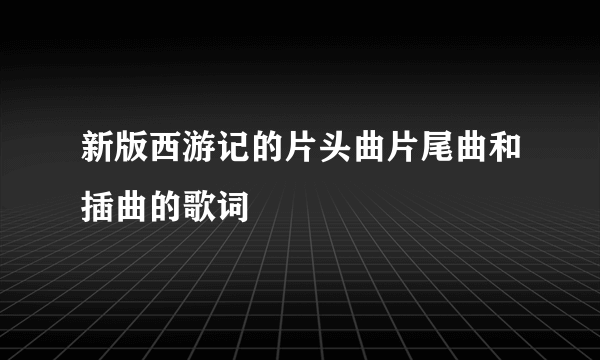 新版西游记的片头曲片尾曲和插曲的歌词